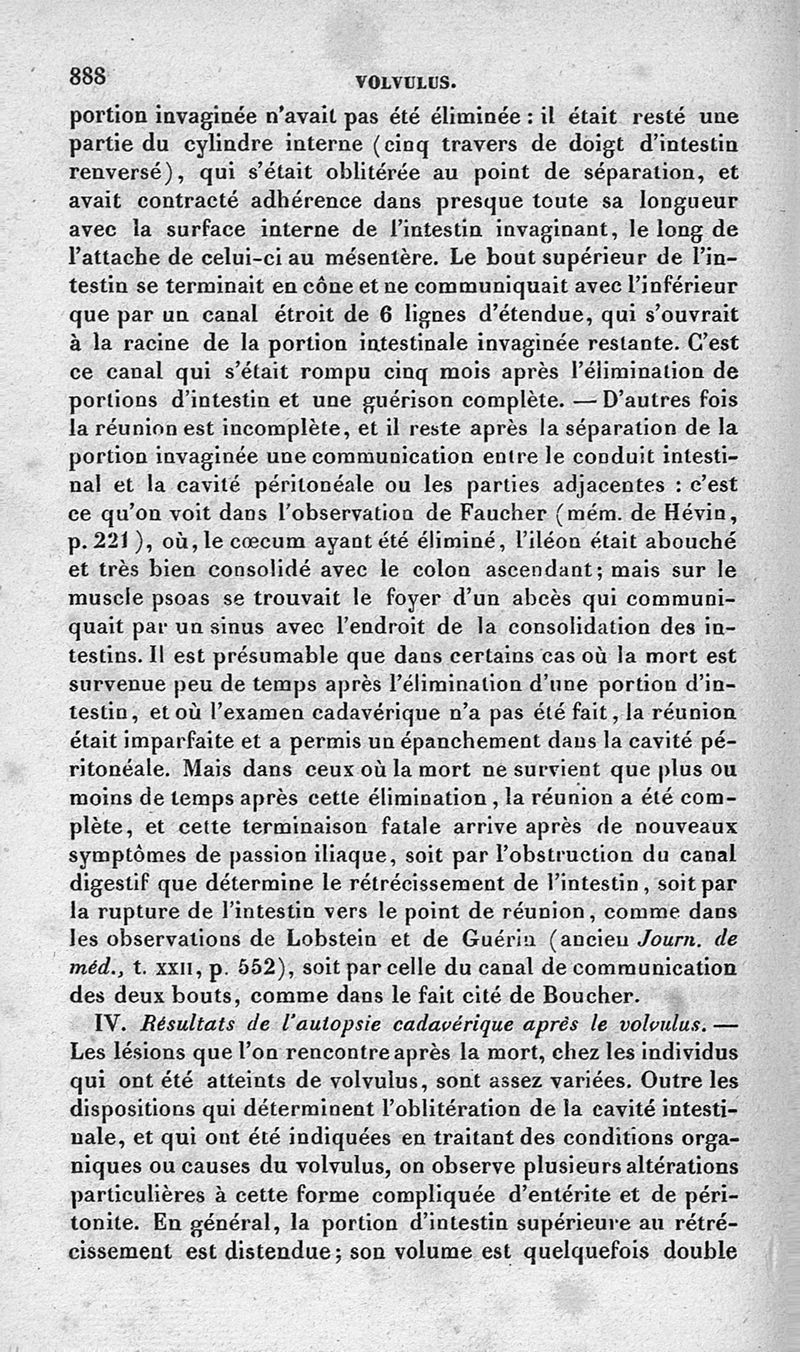 888 VOLVULUS.

portion invaginée n'avait pas été éliminée : il était resté une partie du cylindre interne (cinq travers de doigt d'intestin renversé), qui s'était oblitérée au point de séparation, et avait contracté adhérence dans presque toute sa longueur avec la surface interne de l'intestin invaginant, le long de l'attache de celui-ci au mésentère. Le bout supérieur de l'intestin se terminait en cône et ne communiquait avec l'inférieur que par un canal étroit de 6 lignes d'étendue, qui s'ouvrait à la racine de la portion intestinale invaginée restante. C'est ce canal qui s'était rompu cinq mois après l'élimination de portions d'intestin et une guérison complète. — D'autres fois la réunion est incomplète, et il reste après la séparation de la portion invaginée une communication entre le conduit intestinal et la cavité péritonéale ou les parties adjacentes : c'est ce qu'on voit dans l'observation de Faucher (mém. de Hévin, p. 221), où, le cœcum ayant été éliminé, l'iléon était abouché et très bien consolidé avec le colon ascendant; mais sur le muscle psoas se trouvait le foyer d'un abcès qui communiquait par un sinus avec l'endroit de la consolidation des intestins. Il est présumable que dans certains cas où la mort est survenue peu de temps après l'élimination d'une portion d'intestin, et où l'examen cadavérique n'a pas été fait, la réunion était imparfaite et a permis un épanchement dans la cavité péritonéale. Mais dans ceux où la mort ne survient que plus ou moins de temps après cette élimination, la réunion a été complète, et cette terminaison fatale arrive après de nouveaux symptômes de passion iliaque, soit par l'obstruction du canal digestif que détermine le rétrécissement de l'intestin, soit par la rupture de l'intestin vers le point de réunion, comme dans les observations de Lobstein et de Guérin (ancien Journ. de méd., t. XXII, p. 552), soit par celle du canal de communication des deux bouts, comme dans le fait cité de Boucher.

IV. Résultats de l'autopsie cadavérique après le volvulus. — Les lésions que l'on rencontre après la mort, chez les individus qui ont été atteints de volvulus, sont assez variées. Outre les dispositions qui déterminent l'oblitération de la cavité intestinale, et qui ont été indiquées en traitant des conditions organiques ou causes du volvulus, on observe plusieurs altérations particulières à cette forme compliquée d'entérite et de péritonite. En général, la portion d'intestin supérieure au rétrécissement est distendue; son volume est quelquefois double